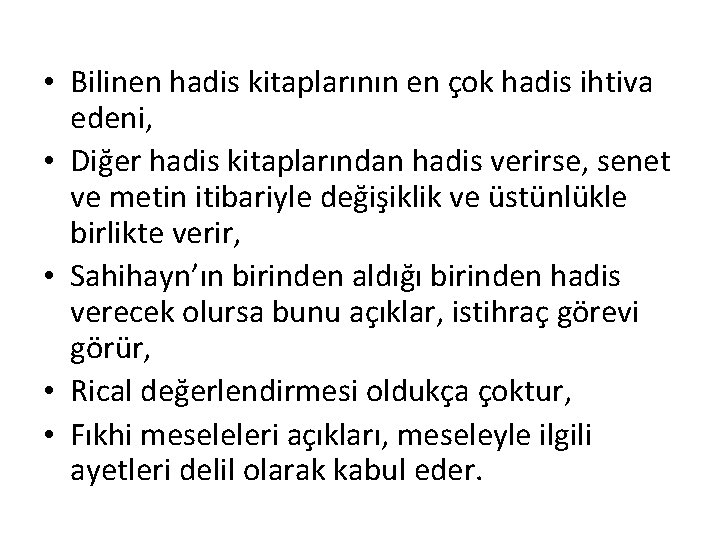 • Bilinen hadis kitaplarının en çok hadis ihtiva edeni,
• Diğer hadis kitaplarından hadis verirse, senet ve metin itibariyle değişiklik ve üstünlükle birlikte verir,
• Sahihayn'ın birinden aldığı birinden hadis verecek olursa bunu açıklar, istihraç görevi görür,
• Rical değerlendirmesi oldukça çoktur,
• Fıkhi meseleleri açıkları, meseleyle ilgili ayetleri delil olarak kabul eder.